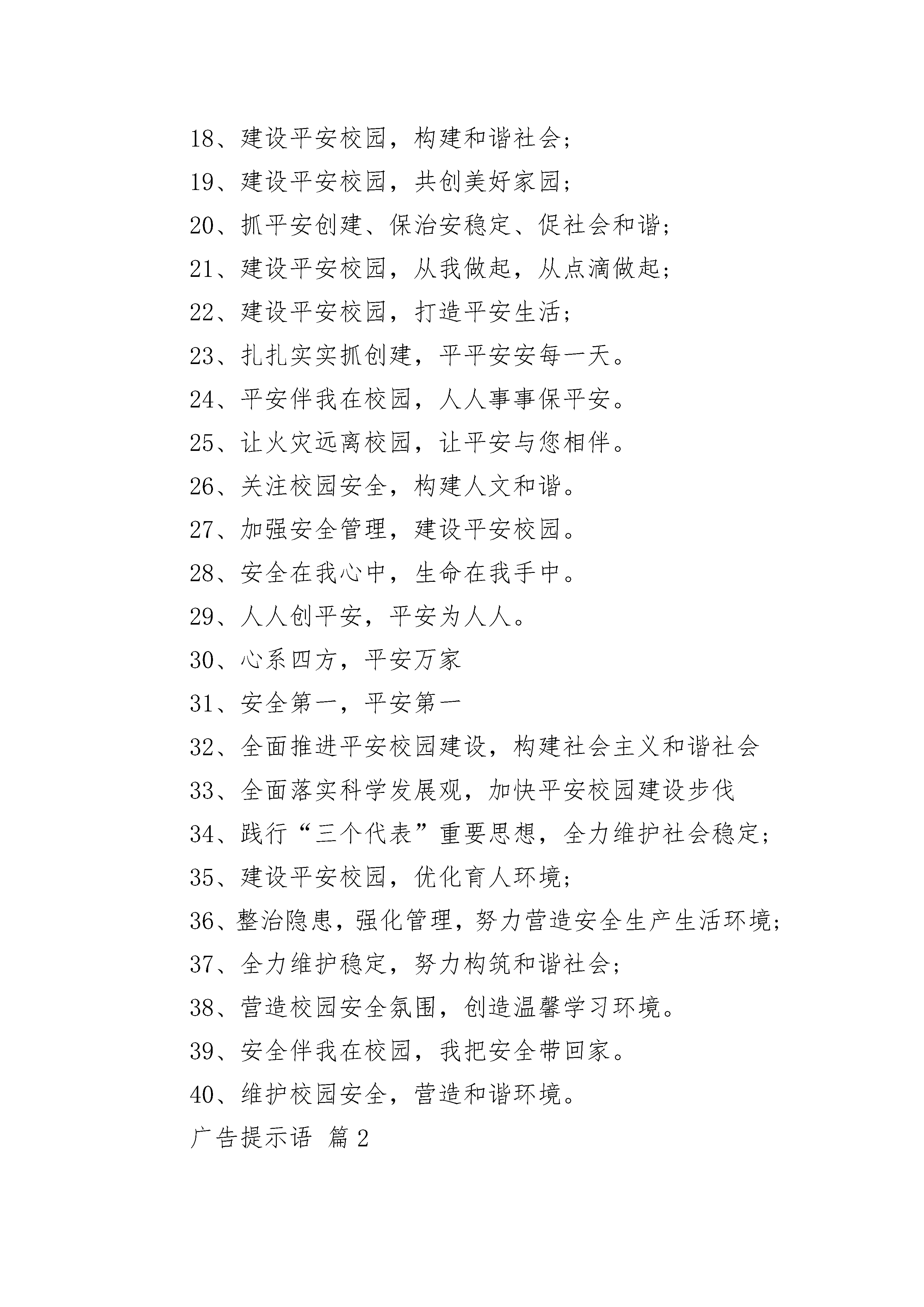 18、建设平安校园，构建和谐社会；

19、建设平安校园，共创美好家园；

20、抓平安创建、保治安稳定、促社会和谐；

21、建设平安校园，从我做起，从点滴做起；

22、建设平安校园，打造平安生活；

23、扎扎实实抓创建，平平安安每一天。

24、平安伴我在校园，人人事事保平安。

25、让火灾远离校园，让平安与您相伴。

26、关注校园安全，构建人文和谐。

27、加强安全管理，建设平安校园。

28、安全在我心中，生命在我手中。

29、人人创平安，平安为人人。

30、心系四方，平安万家

31、安全第一，平安第一

32、全面推进平安校园建设，构建社会主义和谐社会

33、全面落实科学发展观，加快平安校园建设步伐

34、践行“三个代表”重要思想，全力维护社会稳定；

35、建设平安校园，优化育人环境；

36、整治隐患，强化管理，努力营造安全生产生活环境；

37、全力维护稳定，努力构筑和谐社会；

38、营造校园安全氛围，创造温馨学习环境。

39、安全伴我在校园，我把安全带回家。

40、维护校园安全，营造和谐环境。

广告提示语 篇2